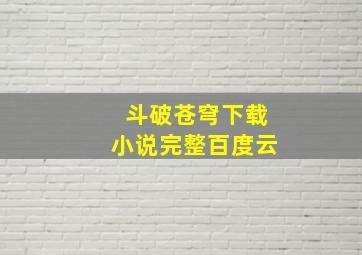 斗破苍穹下载
小说完整百度云